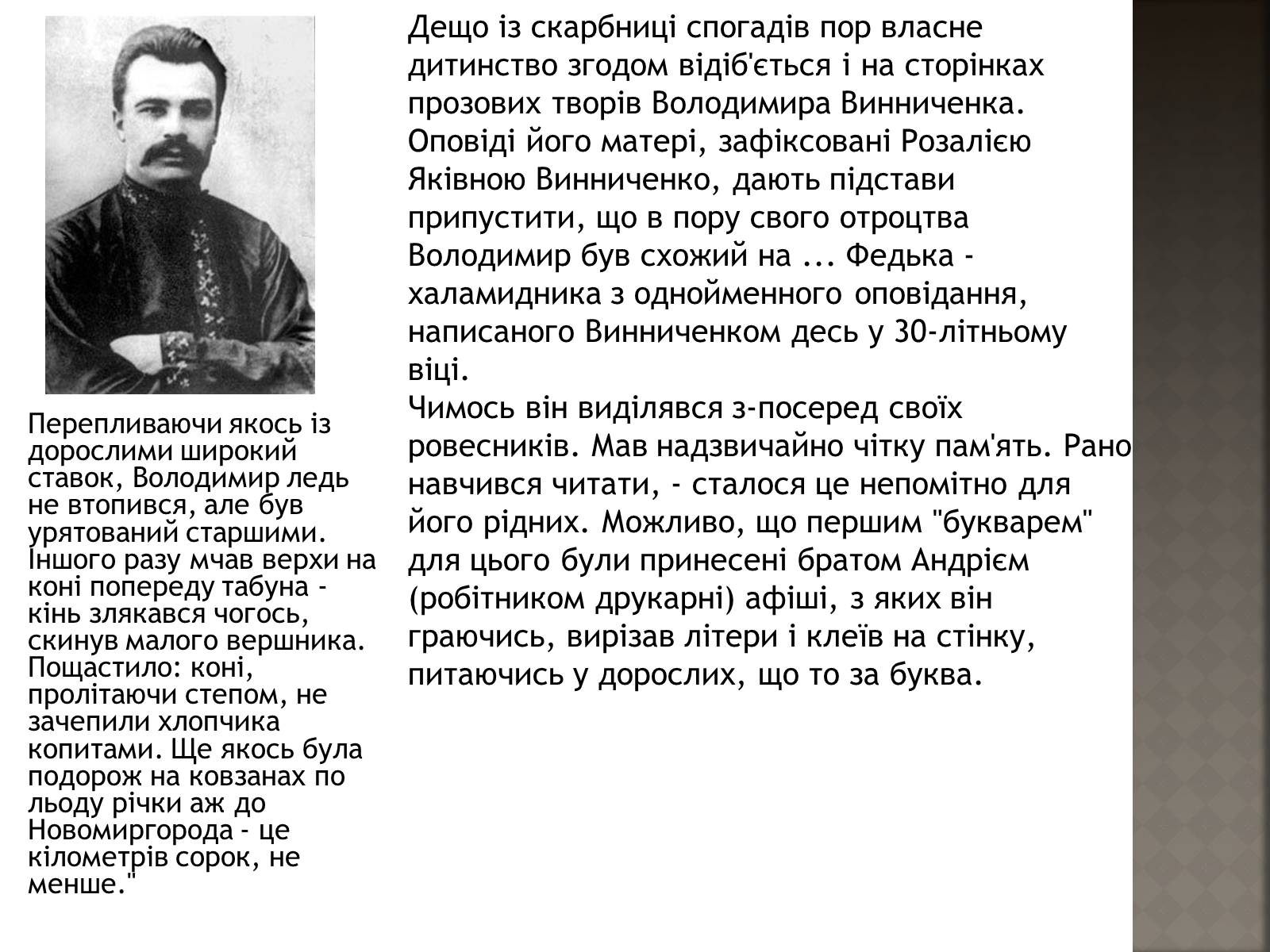 Дещо із скарбниці спогадів пор власне дитинство згодом відіб'ється і на сторінках прозових творів Володимира Винниченка. Оповіді його матері, зафіксовані Розалією Яківною Винниченко, дають підстави припустити, що в пору свого отроцтва Володимир був схожий на ... Федька - халамидника з однойменного оповідання, написаного Винниченком десь у 30-літньому віці.
Чимось він виділявся з-посеред своїх ровесників. Мав надзвичайно чітку пам'ять. Рано навчився читати, - сталося це непомітно для його рідних. Можливо, що першим "букварем" для цього були принесені братом Андрієм (робітником друкарні) афіші, з яких він граючись, вирізав літери і клеїв на стінку, питаючись у дорослих, що то за буква.

Перепливаючи якось із дорослими широкий ставок, Володимир ледь не втопився, але був урятований старшими. Іншого разу мчав верхи на коні попереду табуна - кінь злякався чогось, скинув малого вершника. Пощастило: коні, пролітаючи степом, не зачепили хлопчика копитами. Ще якось була подорож на ковзанах по льоду річки аж до Новомиргорода - це кілометрів сорок, не менше."